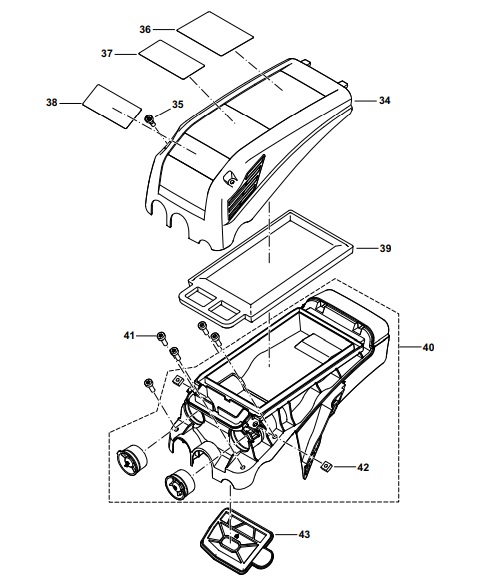 36
37
38
35
34
39
41
40
42
43